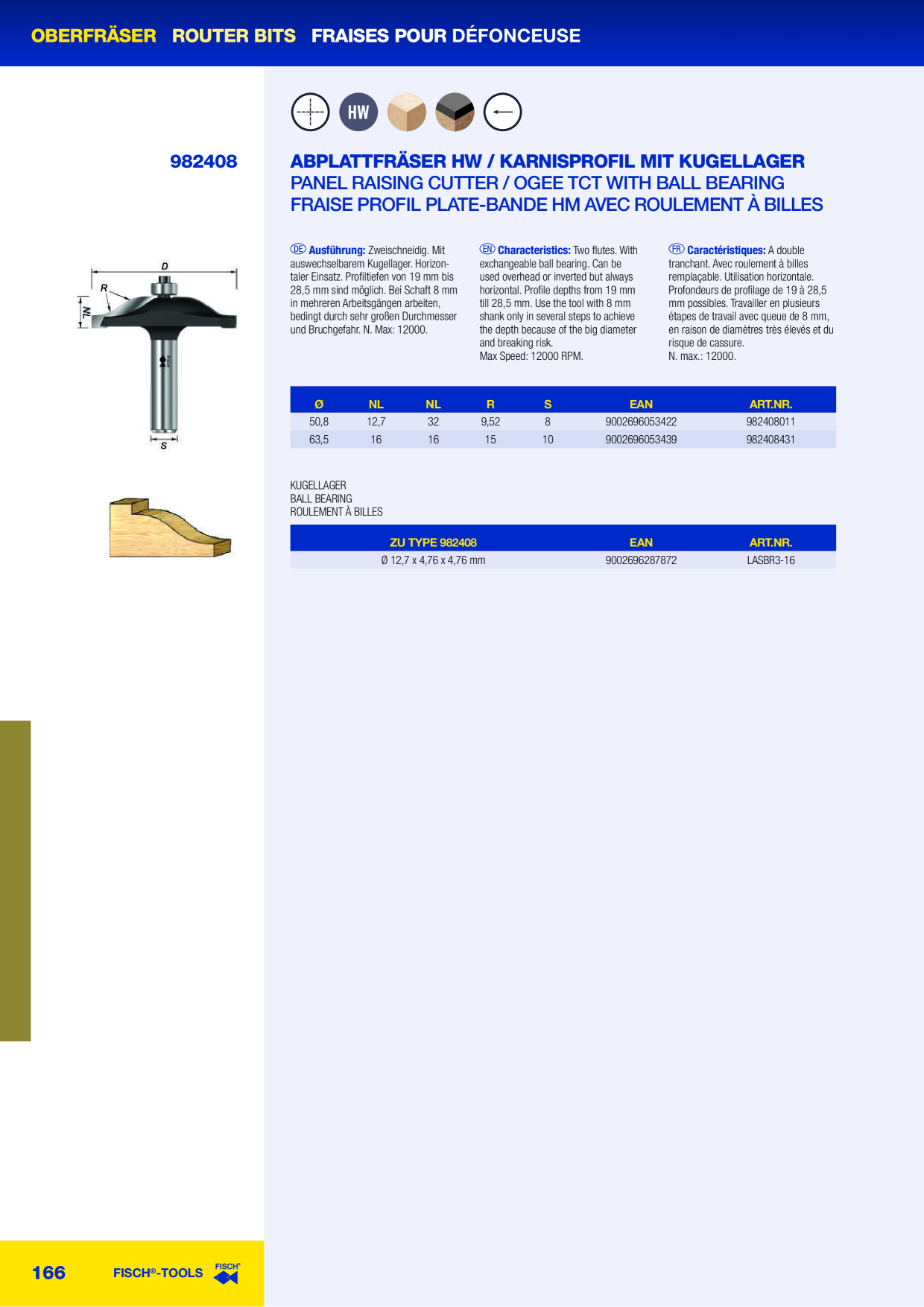 OBERFRÄSER ROUTER BITS FRAISES POUR DÉFONCEUSE

HW

982408

ABPLATTFRÄSER HW / KARNISPROFIL MIT KUGELLAGER
PANEL RAISING CUTTER / OGEE TCT WITH BALL BEARING
FRAISE PROFIL PLATE-BANDE HM AVEC ROULEMENT À BILLES

D
R
NL
S

DE Ausführung: Zweischneidig. Mit auswechselbarem Kugellager. Horizontaler Einsatz. Profiltiefen von 19 mm bis 28,5 mm sind möglich. Bei Schaft 8 mm in mehreren Arbeitsgängen arbeiten, bedingt durch sehr großen Durchmesser und Bruchgefahr. N. Max: 12000.

EN Characteristics: Two flutes. With exchangeable ball bearing. Can be used overhead or inverted but always horizontal. Profile depths from 19 mm till 28,5 mm. Use the tool with 8 mm shank only in several steps to achieve the depth because of the big diameter and breaking risk.
Max Speed: 12000 RPM.

FR Caractéristiques: A double tranchant. Avec roulement à billes remplaçable. Utilisation horizontale. Profondeurs de profilage de 19 à 28,5 mm possibles. Travailler en plusieurs étapes de travail avec queue de 8 mm, en raison de diamètres très élevés et du risque de cassure.
N. max.: 12000.

| Ø | NL | NL | R | S | EAN | ART.NR. |
|---|---|---|---|---|---|---|
| 50,8 | 12,7 | 32 | 9,52 | 8 | 9002696053422 | 982408011 |
| 63,5 | 16 | 16 | 15 | 10 | 9002696053439 | 982408431 |

KUGELLAGER
BALL BEARING
ROULEMENT À BILLES

| ZU TYPE 982408 | EAN | ART.NR. |
|---|---|---|
| Ø 12,7 x 4,76 x 4,76 mm | 9002696287872 | LASBR3-16 |

166 FISCH®-TOOLS FISCH®